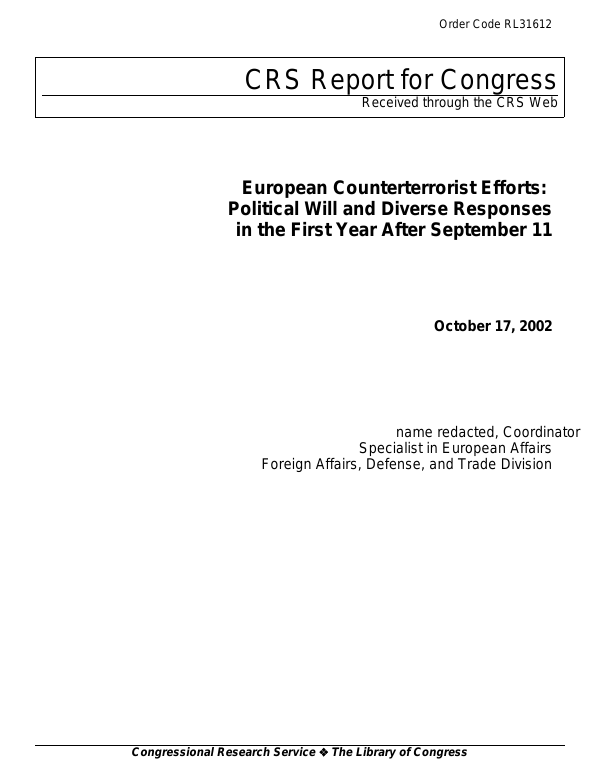 Order Code RL31612

CRS Report for Congress
Received through the CRS Web

European Counterterrorist Efforts:
Political Will and Diverse Responses
in the First Year After September 11

October 17, 2002

name redacted, Coordinator
Specialist in European Affairs
Foreign Affairs, Defense, and Trade Division

Congressional Research Service ❖ The Library of Congress